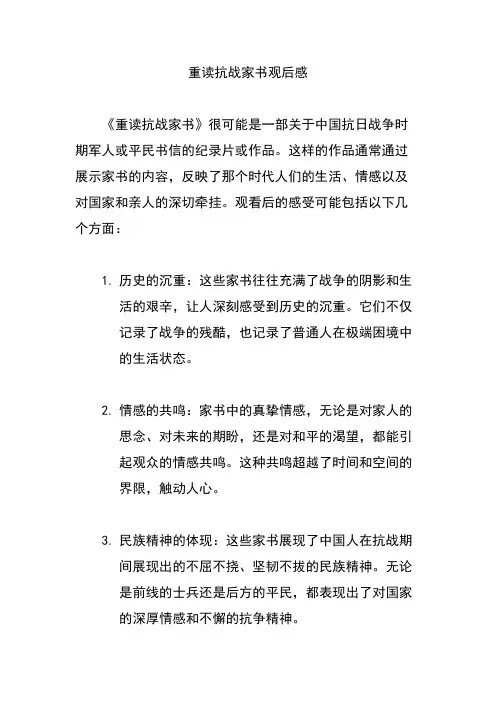 重读抗战家书观后感

《重读抗战家书》很可能是一部关于中国抗日战争时期军人或平民书信的纪录片或作品。这样的作品通常通过展示家书的内容，反映了那个时代人们的生活、情感以及对国家和亲人的深切牵挂。观看后的感受可能包括以下几个方面：

1. 历史的沉重：这些家书往往充满了战争的阴影和生活的艰辛，让人深刻感受到历史的沉重。它们不仅记录了战争的残酷，也记录了普通人在极端困境中的生活状态。

2. 情感的共鸣：家书中的真挚情感，无论是对家人的思念、对未来的期盼，还是对和平的渴望，都能引起观众的情感共鸣。这种共鸣超越了时间和空间的界限，触动人心。

3. 民族精神的体现：这些家书展现了中国人在抗战期间展现出的不屈不挠、坚韧不拔的民族精神。无论是前线的士兵还是后方的平民，都表现出了对国家的深厚情感和不懈的抗争精神。